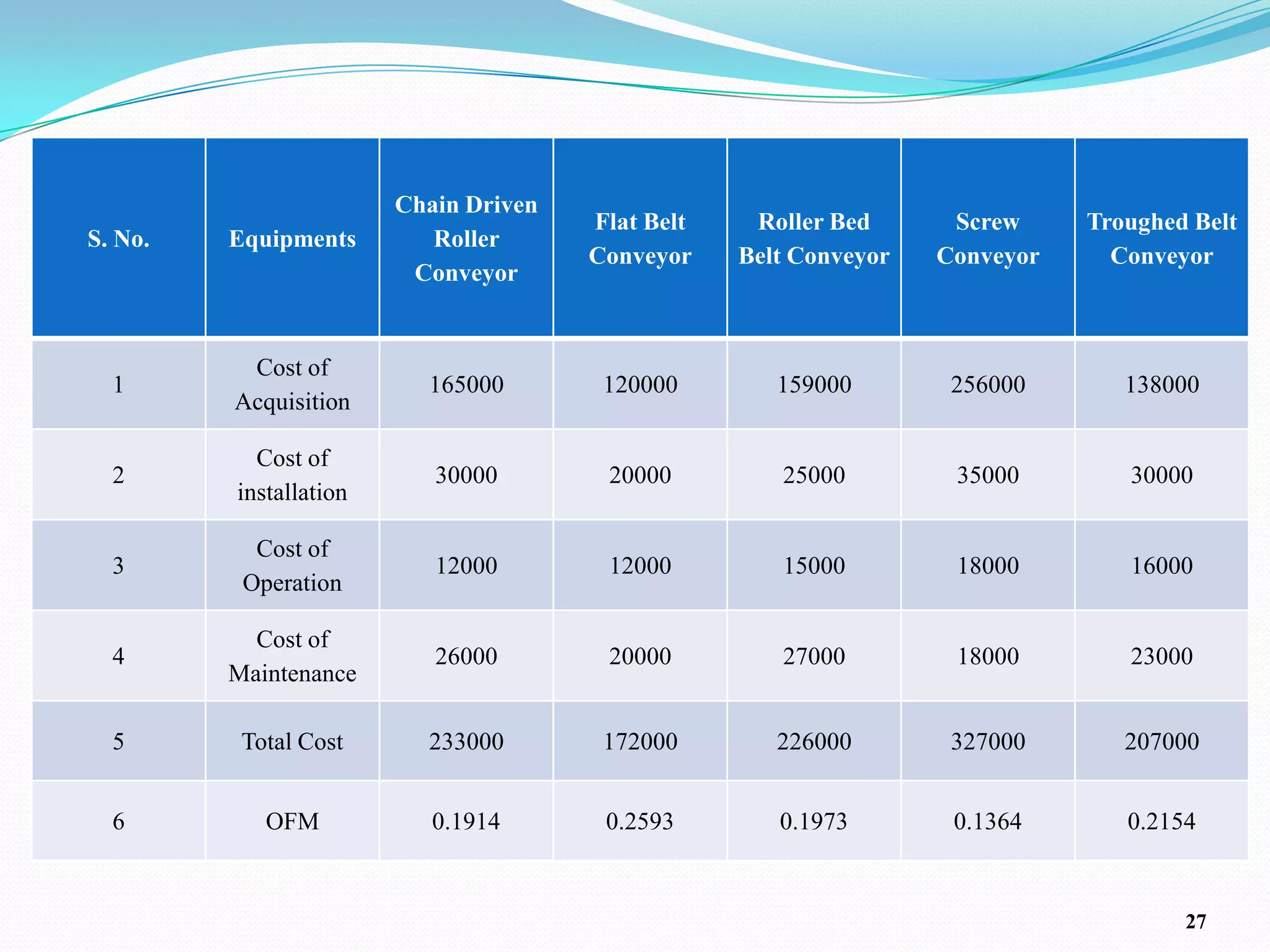 | S. No. | Equipments | Chain Driven Roller Conveyor | Flat Belt Conveyor | Roller Bed Belt Conveyor | Screw Conveyor | Troughed Belt Conveyor |
|---|---|---|---|---|---|---|
| 1 | Cost of Acquisition | 165000 | 120000 | 159000 | 256000 | 138000 |
| 2 | Cost of installation | 30000 | 20000 | 25000 | 35000 | 30000 |
| 3 | Cost of Operation | 12000 | 12000 | 15000 | 18000 | 16000 |
| 4 | Cost of Maintenance | 26000 | 20000 | 27000 | 18000 | 23000 |
| 5 | Total Cost | 233000 | 172000 | 226000 | 327000 | 207000 |
| 6 | OFM | 0.1914 | 0.2593 | 0.1973 | 0.1364 | 0.2154 |

27